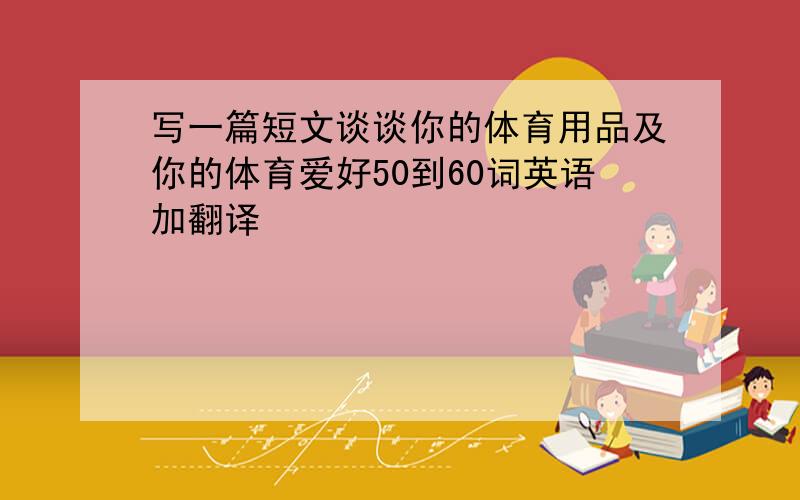 写一篇短文谈谈你的体育用品及你的体育爱好50到60词英语加翻译